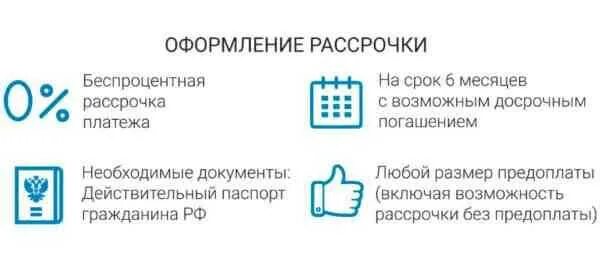 ОФОРМЛЕНИЕ РАССРОЧКИ

0%

Беспроцентная рассрочка платежа

На срок 6 месяцев с возможным досрочным погашением

Необходимые документы: Действительный паспорт гражданина РФ

Любой размер предоплаты (включая возможность рассрочки без предоплаты)